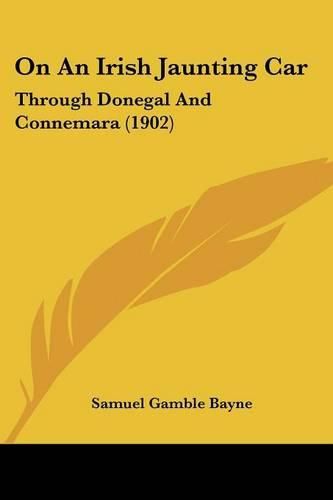 On An Irish Jaunting Car

Through Donegal And Connemara (1902)

Samuel Gamble Bayne